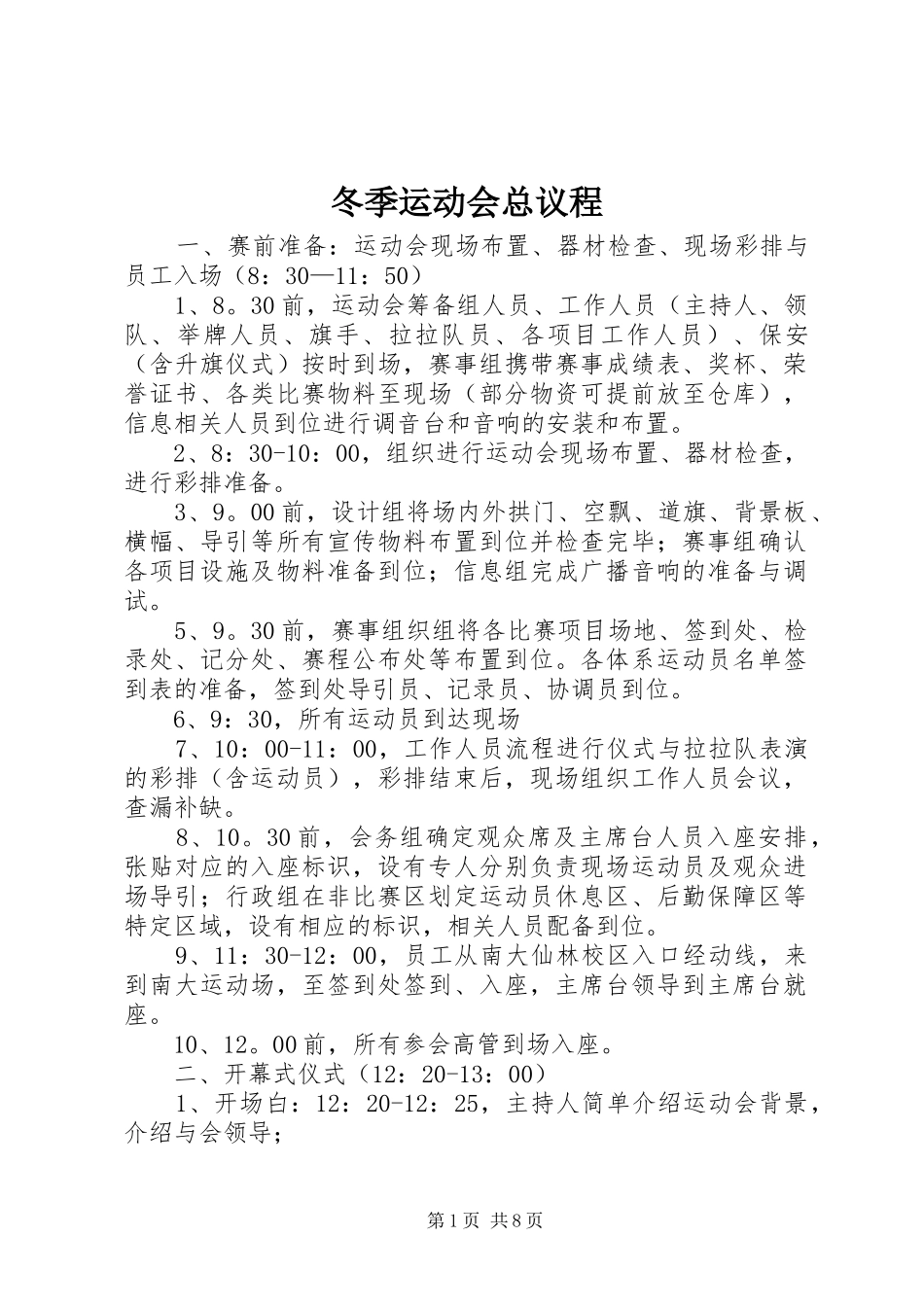 冬季运动会总议程

一、赛前准备：运动会现场布置、器材检查、现场彩排与员工入场（8：30—11：50）

1、8。30前，运动会筹备组人员、工作人员（主持人、领队、举牌人员、旗手、拉拉队员、各项目工作人员）、保安（含升旗仪式）按时到场，赛事组携带赛事成绩表、奖杯、荣誉证书、各类比赛物料至现场（部分物资可提前放至仓库），信息相关人员到位进行调音台和音响的安装和布置。

2、8：30-10：00，组织进行运动会现场布置、器材检查，进行彩排准备。

3、9。00前，设计组将场内外拱门、空飘、道旗、背景板、横幅、导引等所有宣传物料布置到位并检查完毕；赛事组确认各项目设施及物料准备到位；信息组完成广播音响的准备与调试。

5、9。30前，赛事组织组将各比赛项目场地、签到处、检录处、记分处、赛程公布处等布置到位。各体系运动员名单签到表的准备，签到处导引员、记录员、协调员到位。

6、9：30，所有运动员到达现场

7、10：00-11：00，工作人员流程进行仪式与拉拉队表演的彩排（含运动员），彩排结束后，现场组织工作人员会议，查漏补缺。

8、10。30前，会务组确定观众席及主席台人员入座安排，张贴对应的入座标识，设有专人分别负责现场运动员及观众进场导引；行政组在非比赛区划定运动员休息区、后勤保障区等特定区域，设有相应的标识，相关人员配备到位。

9、11：30-12：00，员工从南大仙林校区入口经动线，来到南大运动场，至签到处签到、入座，主席台领导到主席台就座。

10、12。00前，所有参会高管到场入座。

二、开幕式仪式（12：20-13：00）

1、开场白：12：20-12：25，主持人简单介绍运动会背景，介绍与会领导；

第1页 共8页